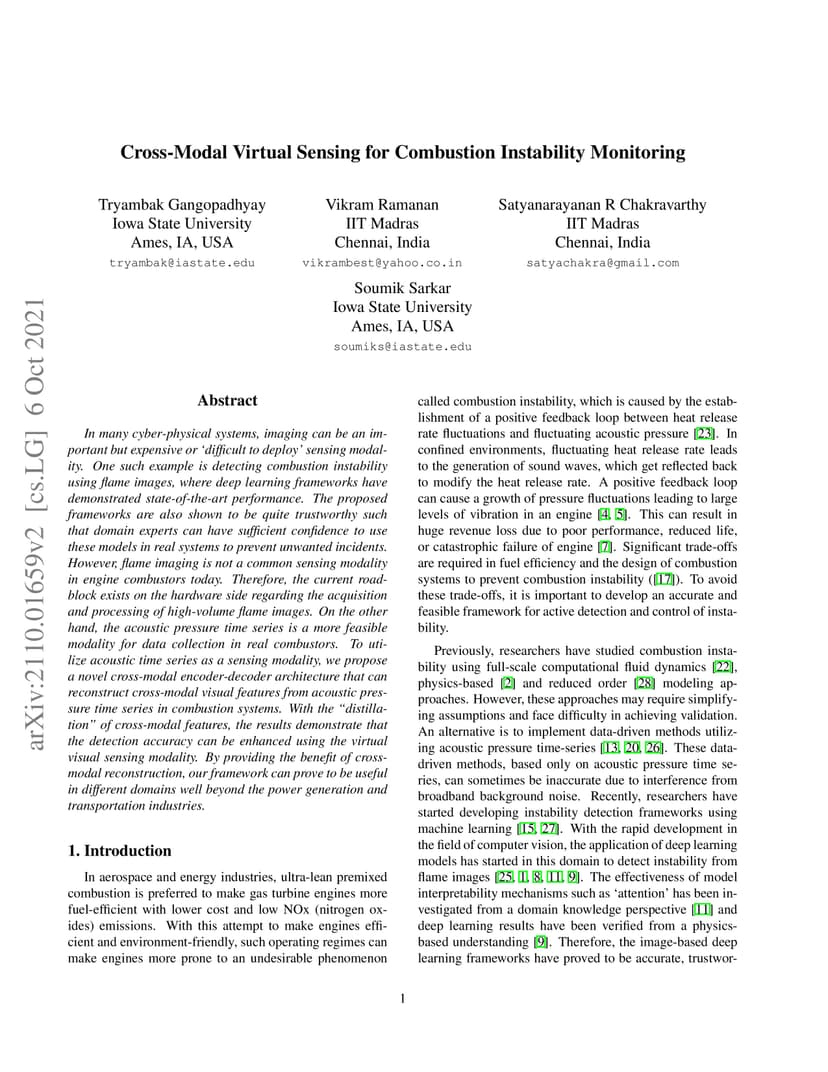 arXiv:2110.01659v2 [cs.LG] 6 Oct 2021

Cross-Modal Virtual Sensing for Combustion Instability Monitoring

Tryambak Gangopadhyay
Iowa State University
Ames, IA, USA
tryambak@iastate.edu

Vikram Ramanan
IIT Madras
Chennai, India
vikrambest@yahoo.co.in

Satyanarayanan R Chakravarthy
IIT Madras
Chennai, India
satyachakra@gmail.com

Soumik Sarkar
Iowa State University
Ames, IA, USA
soumiks@iastate.edu

Abstract

In many cyber-physical systems, imaging can be an important but expensive or 'difficult to deploy' sensing modality. One such example is detecting combustion instability using flame images, where deep learning frameworks have demonstrated state-of-the-art performance. The proposed frameworks are also shown to be quite trustworthy such that domain experts can have sufficient confidence to use these models in real systems to prevent unwanted incidents. However, flame imaging is not a common sensing modality in engine combustors today. Therefore, the current roadblock exists on the hardware side regarding the acquisition and processing of high-volume flame images. On the other hand, the acoustic pressure time series is a more feasible modality for data collection in real combustors. To utilize acoustic time series as a sensing modality, we propose a novel cross-modal encoder-decoder architecture that can reconstruct cross-modal visual features from acoustic pressure time series in combustion systems. With the "distillation" of cross-modal features, the results demonstrate that the detection accuracy can be enhanced using the virtual visual sensing modality. By providing the benefit of cross-modal reconstruction, our framework can prove to be useful in different domains well beyond the power generation and transportation industries.

1. Introduction

In aerospace and energy industries, ultra-lean premixed combustion is preferred to make gas turbine engines more fuel-efficient with lower cost and low NOx (nitrogen oxides) emissions. With this attempt to make engines efficient and environment-friendly, such operating regimes can make engines more prone to an undesirable phenomenon called combustion instability, which is caused by the establishment of a positive feedback loop between heat release rate fluctuations and fluctuating acoustic pressure [23]. In confined environments, fluctuating heat release rate leads to the generation of sound waves, which get reflected back to modify the heat release rate. A positive feedback loop can cause a growth of pressure fluctuations leading to large levels of vibration in an engine [4, 5]. This can result in huge revenue loss due to poor performance, reduced life, or catastrophic failure of engine [7]. Significant trade-offs are required in fuel efficiency and the design of combustion systems to prevent combustion instability ([17]). To avoid these trade-offs, it is important to develop an accurate and feasible framework for active detection and control of instability.

Previously, researchers have studied combustion instability using full-scale computational fluid dynamics [22], physics-based [2] and reduced order [28] modeling approaches. However, these approaches may require simplifying assumptions and face difficulty in achieving validation. An alternative is to implement data-driven methods utilizing acoustic pressure time-series [13, 20, 26]. These data-driven methods, based only on acoustic pressure time series, can sometimes be inaccurate due to interference from broadband background noise. Recently, researchers have started developing instability detection frameworks using machine learning [15, 27]. With the rapid development in the field of computer vision, the application of deep learning models has started in this domain to detect instability from flame images [25, 1, 8, 11, 9]. The effectiveness of model interpretability mechanisms such as 'attention' has been investigated from a domain knowledge perspective [11] and deep learning results have been verified from a physics-based understanding [9]. Therefore, the image-based deep learning frameworks have proved to be accurate, trustwor-

1